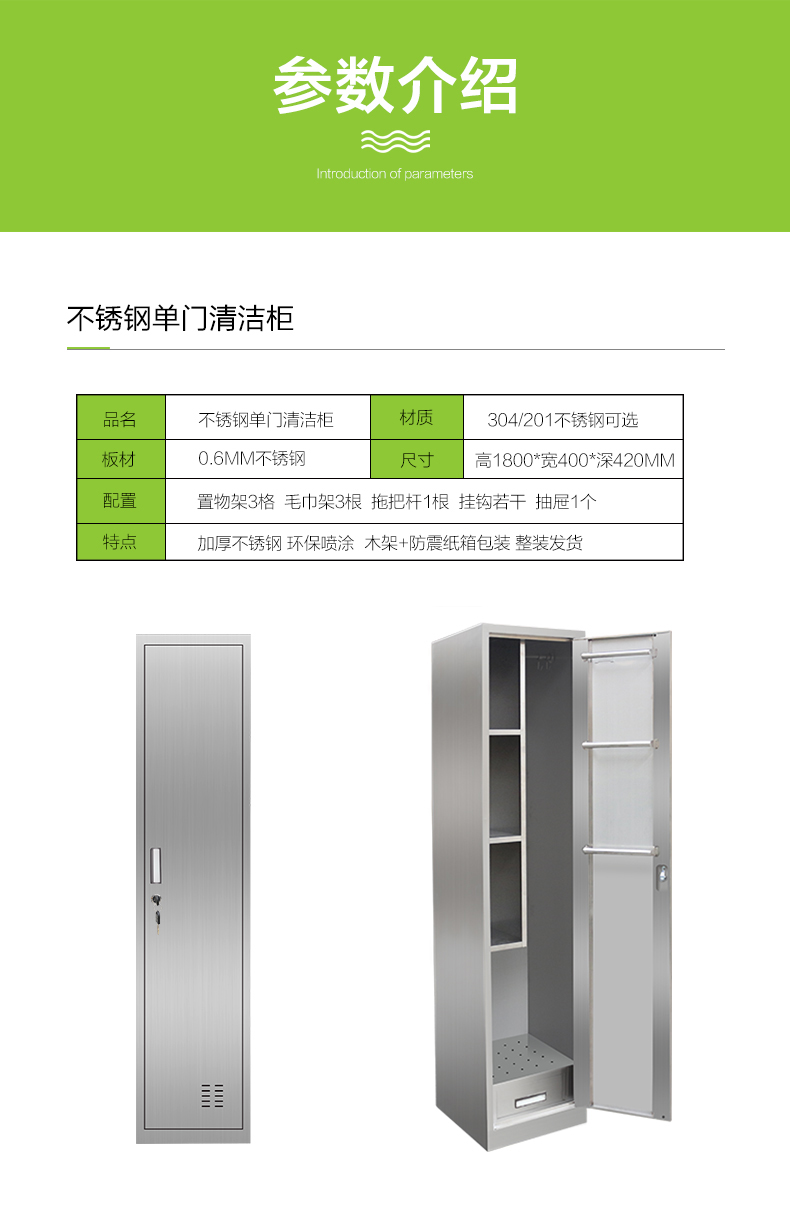 参数介绍

Introduction of parameters

不锈钢单门清洁柜

| 品名 | 不锈钢单门清洁柜 | 材质 | 304/201不锈钢可选 |
|---|---|---|---|
| 板材 | 0.6MM不锈钢 | 尺寸 | 高1800*宽400*深420MM |
| 配置 | 置物架3格 毛巾架3根 拖把杆1根 挂钩若干 抽屉1个 | | |
| 特点 | 加厚不锈钢 环保喷涂 木架+防震纸箱包装 整装发货 | | |